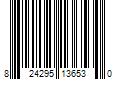 8 24295 13653 0